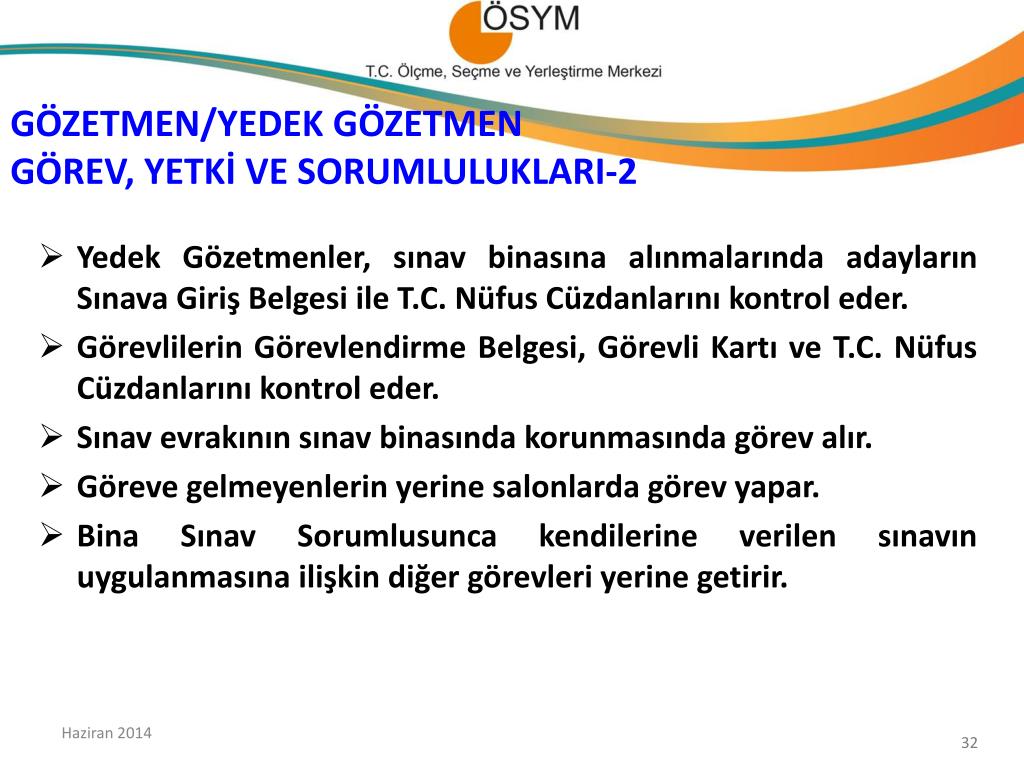 ÖSYM
T.C. Ölçme, Seçme ve Yerleştirme Merkezi

GÖZETMEN/YEDEK GÖZETMEN
GÖREV, YETKİ VE SORUMLULUKLARI-2

➢ Yedek Gözetmenler, sınav binasına alınmalarında adayların Sınava Giriş Belgesi ile T.C. Nüfus Cüzdanlarını kontrol eder.
➢ Görevlilerin Görevlendirme Belgesi, Görevli Kartı ve T.C. Nüfus Cüzdanlarını kontrol eder.
➢ Sınav evrakının sınav binasında korunmasında görev alır.
➢ Göreve gelmeyenlerin yerine salonlarda görev yapar.
➢ Bina Sınav Sorumlusunca kendilerine verilen sınavın uygulanmasına ilişkin diğer görevleri yerine getirir.

Haziran 2014

32